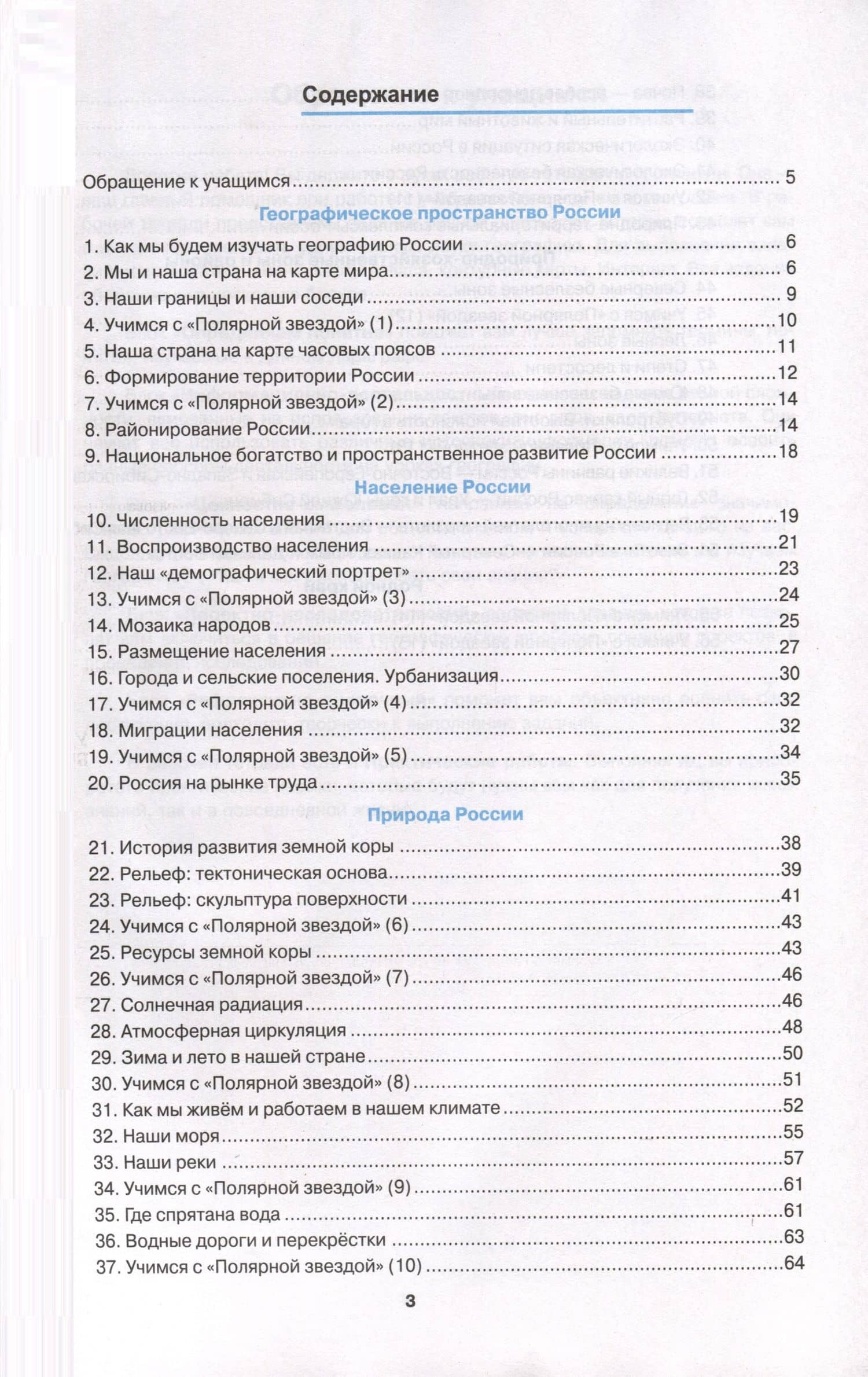 Содержание

Обращение к учащимся 5

Географическое пространство России

1. Как мы будем изучать географию России 6
2. Мы и наша страна на карте мира 6
3. Наши границы и наши соседи 9
4. Учимся с «Полярной звездой» (1) 10
5. Наша страна на карте часовых поясов 11
6. Формирование территории России 12
7. Учимся с «Полярной звездой» (2) 14
8. Районирование России 14
9. Национальное богатство и пространственное развитие России 18

Население России

10. Численность населения 19
11. Воспроизводство населения 21
12. Наш «демографический портрет» 23
13. Учимся с «Полярной звездой» (3) 24
14. Мозаика народов 25
15. Размещение населения 27
16. Города и сельские поселения. Урбанизация 30
17. Учимся с «Полярной звездой» (4) 32
18. Миграции населения 32
19. Учимся с «Полярной звездой» (5) 34
20. Россия на рынке труда 35

Природа России

21. История развития земной коры 38
22. Рельеф: тектоническая основа 39
23. Рельеф: скульптура поверхности 41
24. Учимся с «Полярной звездой» (6) 43
25. Ресурсы земной коры 43
26. Учимся с «Полярной звездой» (7) 46
27. Солнечная радиация 46
28. Атмосферная циркуляция 48
29. Зима и лето в нашей стране 50
30. Учимся с «Полярной звездой» (8) 51
31. Как мы живём и работаем в нашем климате 52
32. Наши моря 55
33. Наши реки 57
34. Учимся с «Полярной звездой» (9) 61
35. Где спрятана вода 61
36. Водные дороги и перекрёстки 63
37. Учимся с «Полярной звездой» (10) 64

3